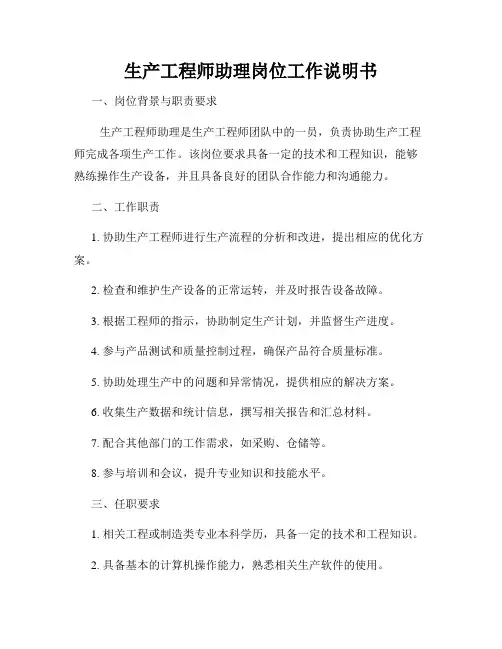 生产工程师助理岗位工作说明书

一、岗位背景与职责要求

生产工程师助理是生产工程师团队中的一员，负责协助生产工程师完成各项生产工作。该岗位要求具备一定的技术和工程知识，能够熟练操作生产设备，并且具备良好的团队合作能力和沟通能力。

二、工作职责

1. 协助生产工程师进行生产流程的分析和改进，提出相应的优化方案。

2. 检查和维护生产设备的正常运转，并及时报告设备故障。

3. 根据工程师的指示，协助制定生产计划，并监督生产进度。

4. 参与产品测试和质量控制过程，确保产品符合质量标准。

5. 协助处理生产中的问题和异常情况，提供相应的解决方案。

6. 收集生产数据和统计信息，撰写相关报告和汇总材料。

7. 配合其他部门的工作需求，如采购、仓储等。

8. 参与培训和会议，提升专业知识和技能水平。

三、任职要求

1. 相关工程或制造类专业本科学历，具备一定的技术和工程知识。

2. 具备基本的计算机操作能力，熟悉相关生产软件的使用。